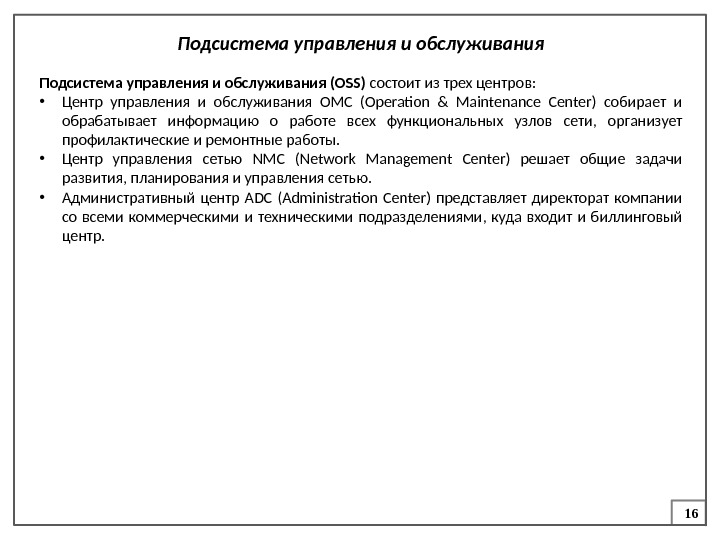 Подсистема управления и обслуживания

Подсистема управления и обслуживания (OSS) состоит из трех центров:

• Центр управления и обслуживания OMC (Operation & Maintenance Center) собирает и обрабатывает информацию о работе всех функциональных узлов сети, организует профилактические и ремонтные работы.

• Центр управления сетью NMC (Network Management Center) решает общие задачи развития, планирования и управления сетью.

• Административный центр ADC (Administration Center) представляет директорат компании со всеми коммерческими и техническими подразделениями, куда входит и биллинговый центр.

16